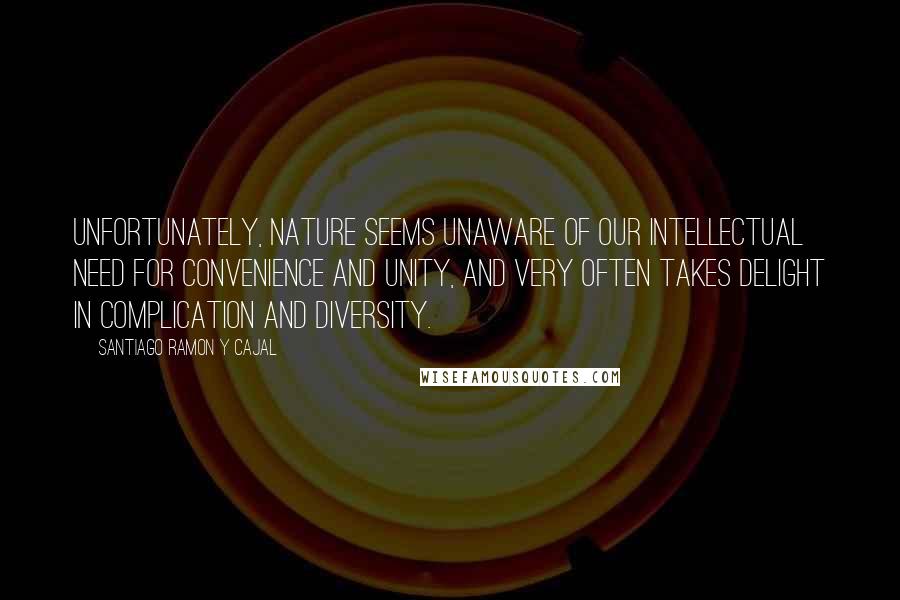 UNFORTUNATELY, NATURE SEEMS UNAWARE OF OUR INTELLECTUAL NEED FOR CONVENIENCE AND UNITY, AND VERY OFTEN TAKES DELIGHT IN COMPLICATION AND DIVERSITY.

SANTIAGO RAMON Y CAJAL

WISEFAMOUSQUOTES.COM